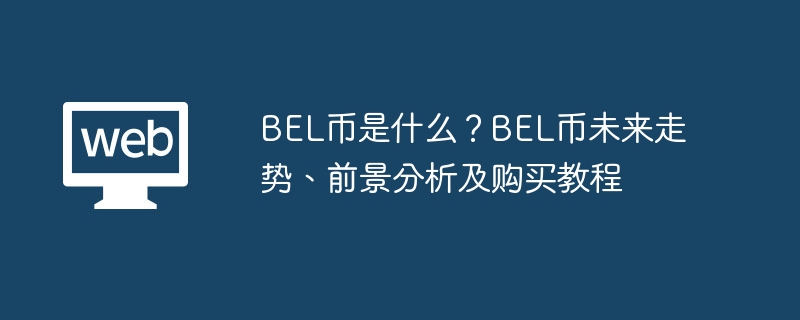 web

BEL币是什么？BEL币未来走势、前景分析及购买教程